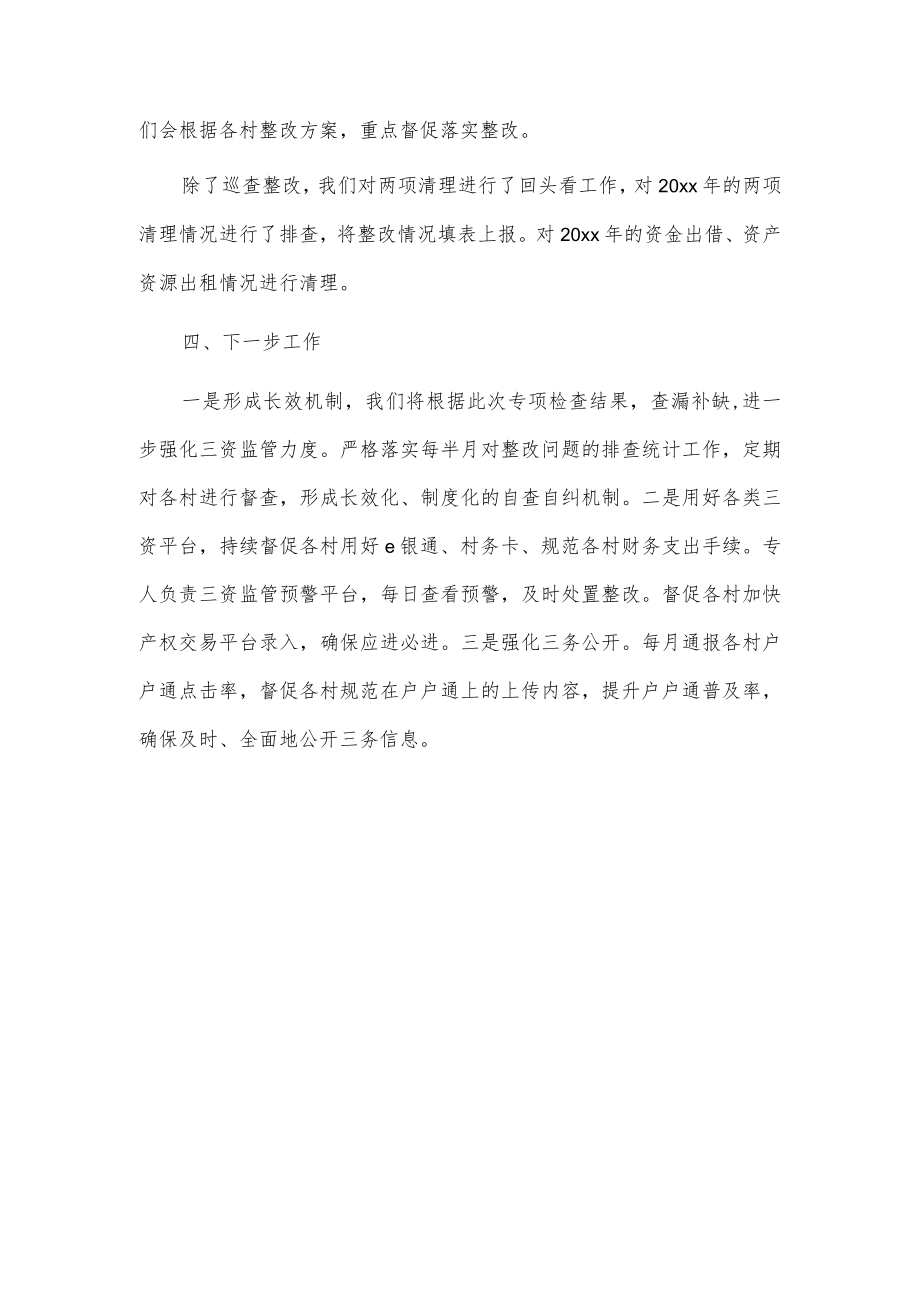 们会根据各村整改方案，重点督促落实整改。

除了巡查整改，我们对两项清理进行了回头看工作，对20xx年的两项清理情况进行了排查，将整改情况填表上报。对20xx年的资金出借、资产资源出租情况进行清理。

四、下一步工作

一是形成长效机制，我们将根据此次专项检查结果，查漏补缺,进一步强化三资监管力度。严格落实每半月对整改问题的排查统计工作，定期对各村进行督查，形成长效化、制度化的自查自纠机制。二是用好各类三资平台，持续督促各村用好e银通、村务卡、规范各村财务支出手续。专人负责三资监管预警平台，每日查看预警，及时处置整改。督促各村加快产权交易平台录入，确保应进必进。三是强化三务公开。每月通报各村户户通点击率，督促各村规范在户户通上的上传内容，提升户户通普及率，确保及时、全面地公开三务信息。